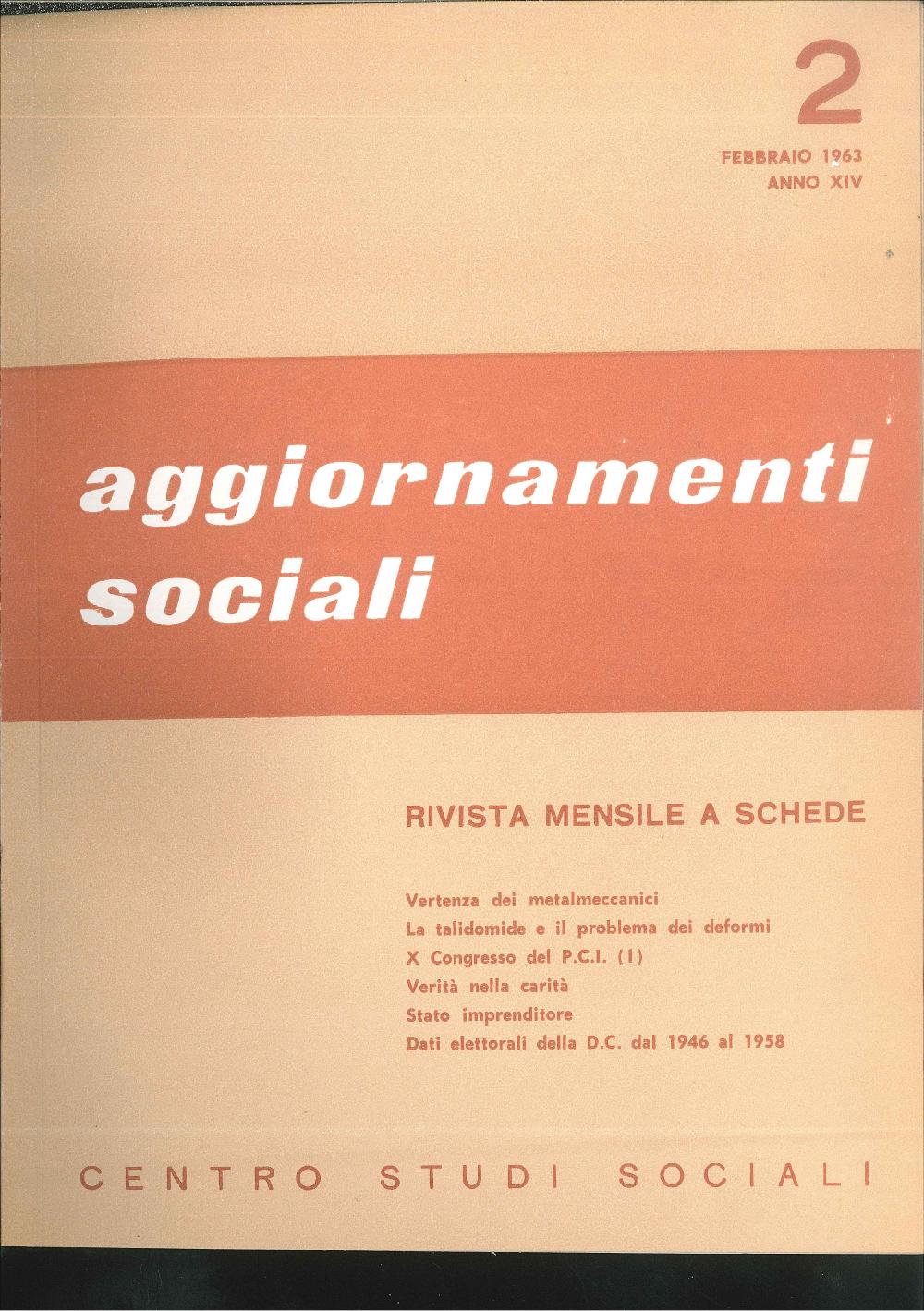 2

FEBBRAIO 1963
ANNO XIV

aggiornamenti sociali

RIVISTA MENSILE A SCHEDE

Vertenza dei metalmeccanici
La talidomide e il problema dei deformi
X Congresso del P.C.I. (I)
Verità nella carità
Stato imprenditore
Dati elettorali della D.C. dal 1946 al 1958

CENTRO STUDI SOCIALI